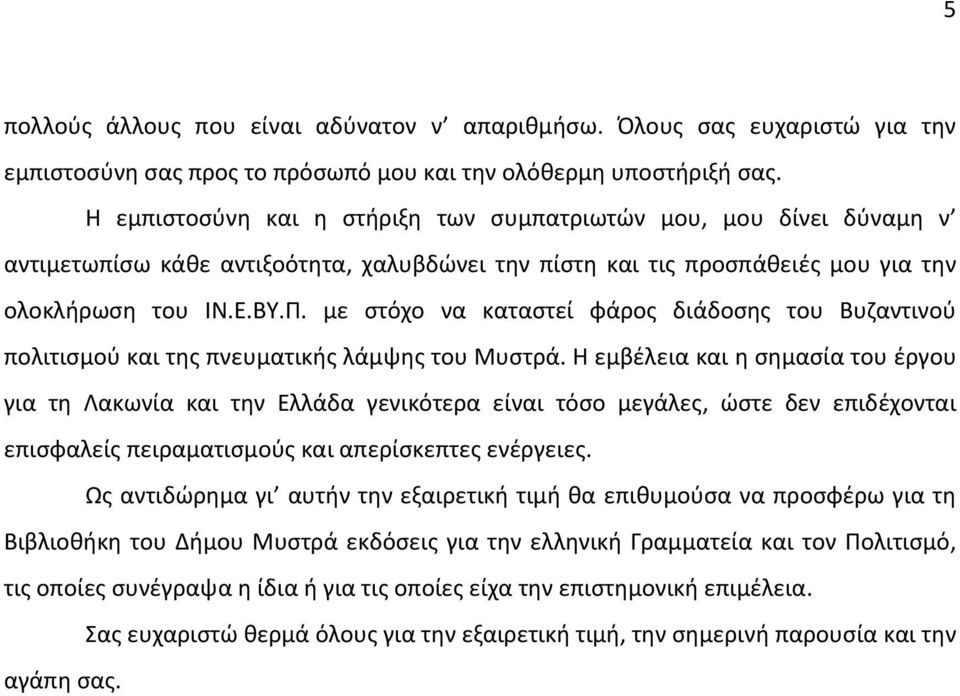 5

πολλούς άλλους που είναι αδύνατον ν' απαριθμήσω. Όλους σας ευχαριστώ για την εμπιστοσύνη σας προς το πρόσωπό μου και την ολόθερμη υποστήριξή σας.

Η εμπιστοσύνη και η στήριξη των συμπατριωτών μου, μου δίνει δύναμη ν' αντιμετωπίσω κάθε αντιξοότητα, χαλυβδώνει την πίστη και τις προσπάθειές μου για την ολοκλήρωση του ΙΝ.Ε.ΒΥ.Π. με στόχο να καταστεί φάρος διάδοσης του Βυζαντινού πολιτισμού και της πνευματικής λάμψης του Μυστρά. Η εμβέλεια και η σημασία του έργου για τη Λακωνία και την Ελλάδα γενικότερα είναι τόσο μεγάλες, ώστε δεν επιδέχονται επισφαλείς πειραματισμούς και απερίσκεπτες ενέργειες.

Ως αντιδώρημα γι' αυτήν την εξαιρετική τιμή θα επιθυμούσα να προσφέρω για τη Βιβλιοθήκη του Δήμου Μυστρά εκδόσεις για την ελληνική Γραμματεία και τον Πολιτισμό, τις οποίες συνέγραψα η ίδια ή για τις οποίες είχα την επιστημονική επιμέλεια.

Σας ευχαριστώ θερμά όλους για την εξαιρετική τιμή, την σημερινή παρουσία και την αγάπη σας.